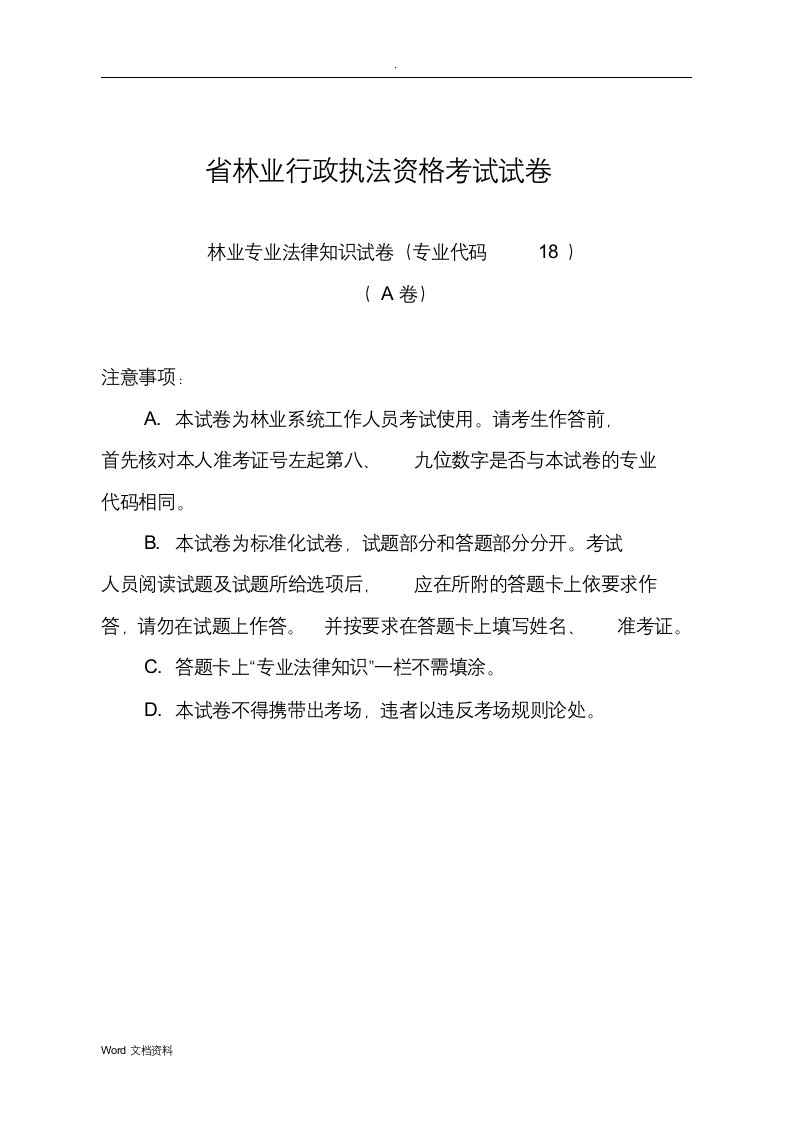 .

省林业行政执法资格考试试卷

林业专业法律知识试卷（专业代码 18 ）

（ A 卷）

注意事项：

A. 本试卷为林业系统工作人员考试使用。请考生作答前，首先核对本人准考证号左起第八、 九位数字是否与本试卷的专业代码相同。

B. 本试卷为标准化试卷，试题部分和答题部分分开。考试人员阅读试题及试题所给选项后， 应在所附的答题卡上依要求作答，请勿在试题上作答。 并按要求在答题卡上填写姓名、 准考证。

C. 答题卡上“专业法律知识”一栏不需填涂。

D. 本试卷不得携带出考场，违者以违反考场规则论处。

Word 文档资料